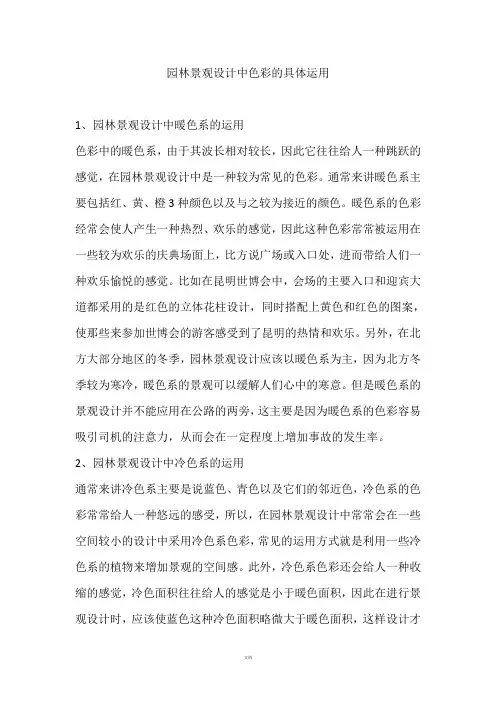 园林景观设计中色彩的具体运用

1、园林景观设计中暖色系的运用

色彩中的暖色系，由于其波长相对较长，因此它往往给人一种跳跃的感觉，在园林景观设计中是一种较为常见的色彩。通常来讲暖色系主要包括红、黄、橙 3 种颜色以及与之较为接近的颜色。暖色系的色彩经常会使人产生一种热烈、欢乐的感觉，因此这种色彩常常被运用在一些较为欢乐的庆典场面上，比方说广场或入口处，进而带给人们一种欢乐愉悦的感觉。比如在昆明世博会中，会场的主要入口和迎宾大道都采用的是红色的立体花柱设计，同时搭配上黄色和红色的图案，使那些来参加世博会的游客感受到了昆明的热情和欢乐。另外，在北方大部分地区的冬季，园林景观设计应该以暖色系为主，因为北方冬季较为寒冷，暖色系的景观可以缓解人们心中的寒意。但是暖色系的景观设计并不能应用在公路的两旁，这主要是因为暖色系的色彩容易吸引司机的注意力，从而会在一定程度上增加事故的发生率。

2、园林景观设计中冷色系的运用

通常来讲冷色系主要是说蓝色、青色以及它们的邻近色，冷色系的色彩常常给人一种悠远的感受，所以，在园林景观设计中常常会在一些空间较小的设计中采用冷色系色彩，常见的运用方式就是利用一些冷色系的植物来增加景观的空间感。此外，冷色系色彩还会给人一种收缩的感觉，冷色面积往往给人的感觉是小于暖色面积，因此在进行景观设计时，应该使蓝色这种冷色面积略微大于暖色面积，这样设计才

文档